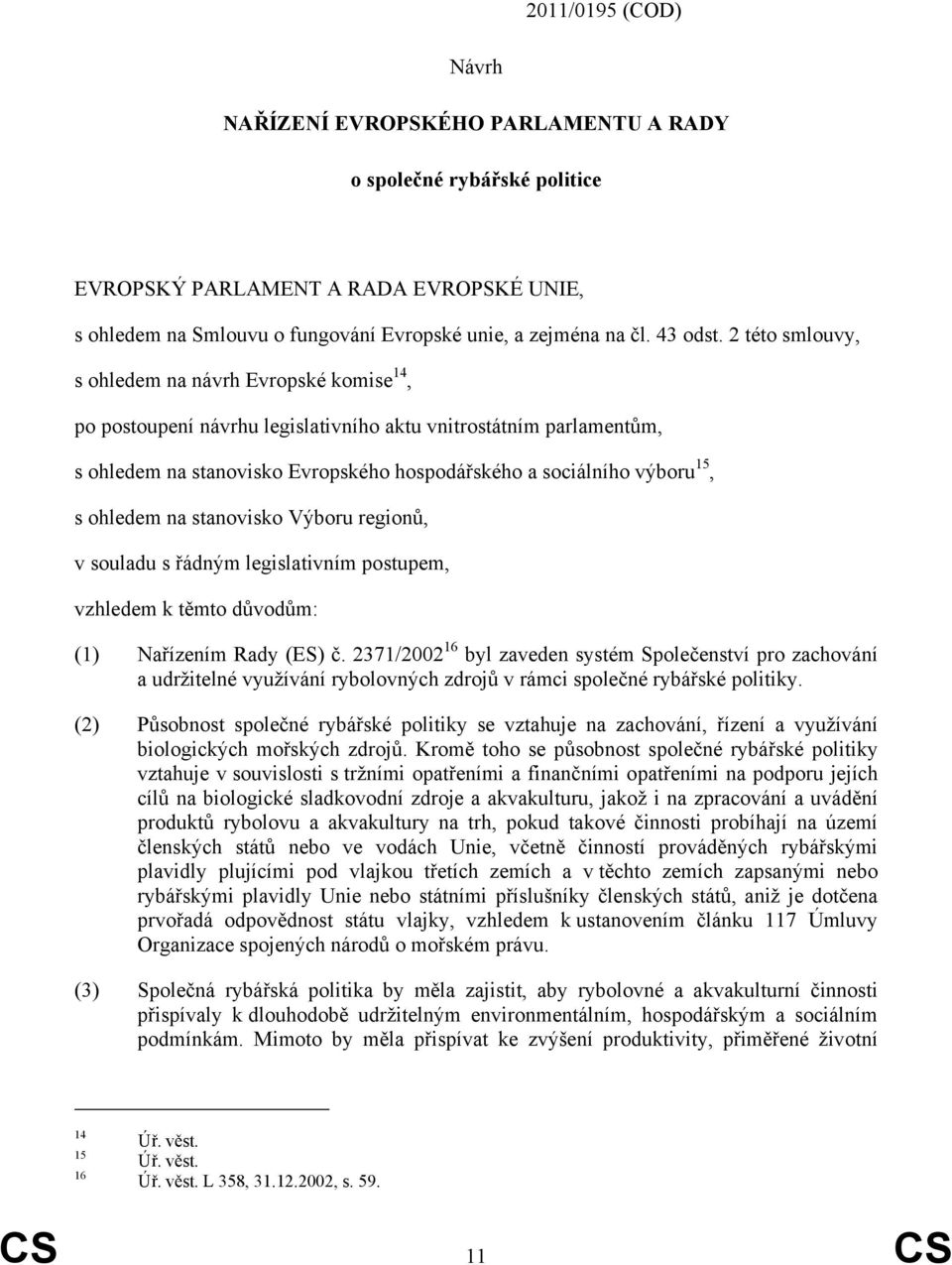 2011/0195 (COD)

Návrh

NAŘÍZENÍ EVROPSKÉHO PARLAMENTU A RADY

o společné rybářské politice

EVROPSKÝ PARLAMENT A RADA EVROPSKÉ UNIE,

s ohledem na Smlouvu o fungování Evropské unie, a zejména na čl. 43 odst. 2 této smlouvy,

s ohledem na návrh Evropské komise$^{14}$,

po postoupení návrhu legislativního aktu vnitrostátním parlamentům,

s ohledem na stanovisko Evropského hospodářského a sociálního výboru$^{15}$,

s ohledem na stanovisko Výboru regionů,

v souladu s řádným legislativním postupem,

vzhledem k těmto důvodům:

(1) Nařízením Rady (ES) č. 2371/2002$^{16}$ byl zaveden systém Společenství pro zachování a udržitelné využívání rybolovných zdrojů v rámci společné rybářské politiky.

(2) Působnost společné rybářské politiky se vztahuje na zachování, řízení a využívání biologických mořských zdrojů. Kromě toho se působnost společné rybářské politiky vztahuje v souvislosti s tržními opatřeními a finančními opatřeními na podporu jejích cílů na biologické sladkovodní zdroje a akvakulturu, jakož i na zpracování a uvádění produktů rybolovu a akvakultury na trh, pokud takové činnosti probíhají na území členských států nebo ve vodách Unie, včetně činností prováděných rybářskými plavidly plujícími pod vlajkou třetích zemích a v těchto zemích zapsanými nebo rybářskými plavidly Unie nebo státními příslušníky členských států, aniž je dotčena prvořadá odpovědnost státu vlajky, vzhledem k ustanovením článku 117 Úmluvy Organizace spojených národů o mořském právu.

(3) Společná rybářská politika by měla zajistit, aby rybolovné a akvakulturní činnosti přispívaly k dlouhodobě udržitelným environmentálním, hospodářským a sociálním podmínkám. Mimoto by měla přispívat ke zvýšení produktivity, přiměřené životní

$^{14}$ Úř. věst.
$^{15}$ Úř. věst.
$^{16}$ Úř. věst. L 358, 31.12.2002, s. 59.

CS 11 CS